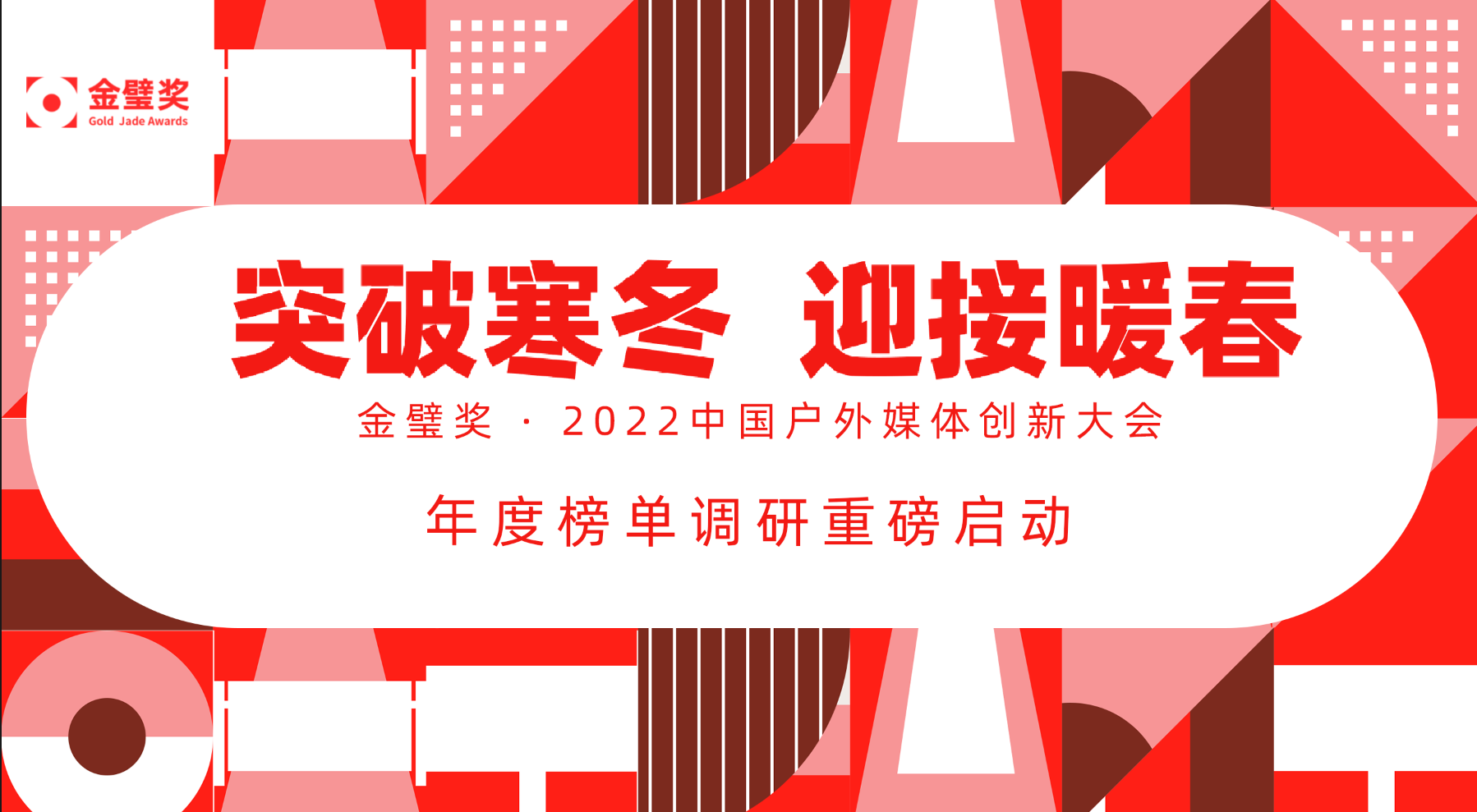 金璧奖
Gold Jade Awards

突破寒冬 迎接暖春

金璧奖 · 2022中国户外媒体创新大会

年度榜单调研重磅启动